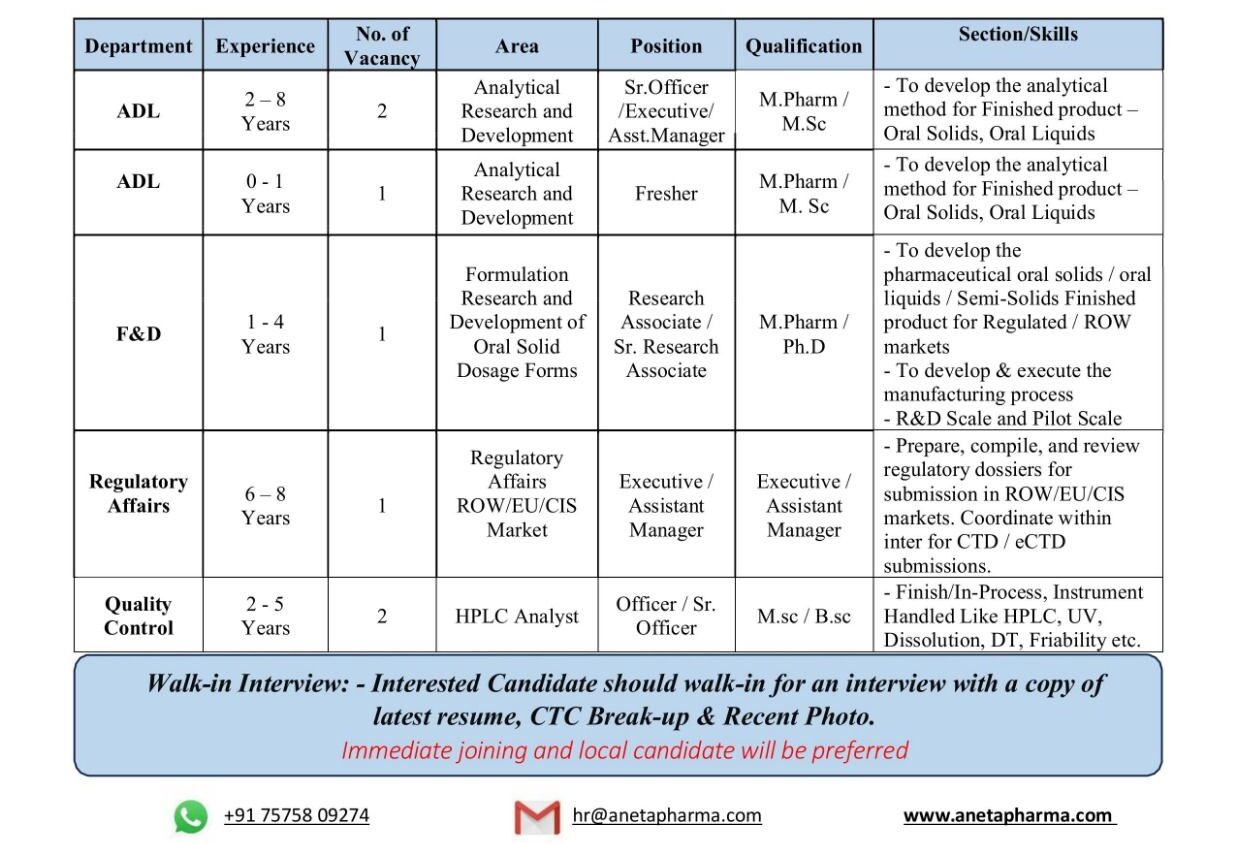 | Department | Experience | No. of Vacancy | Area | Position | Qualification | Section/Skills |
|---|---|---|---|---|---|---|
| ADL | 2 – 8 Years | 2 | Analytical Research and Development | Sr.Officer /Executive/ Asst.Manager | M.Pharm / M.Sc | - To develop the analytical method for Finished product – Oral Solids, Oral Liquids |
| ADL | 0 - 1 Years | 1 | Analytical Research and Development | Fresher | M.Pharm / M. Sc | - To develop the analytical method for Finished product – Oral Solids, Oral Liquids |
| F&D | 1 - 4 Years | 1 | Formulation Research and Development of Oral Solid Dosage Forms | Research Associate / Sr. Research Associate | M.Pharm / Ph.D | - To develop the pharmaceutical oral solids / oral liquids / Semi-Solids Finished product for Regulated / ROW markets - To develop & execute the manufacturing process - R&D Scale and Pilot Scale |
| Regulatory Affairs | 6 – 8 Years | 1 | Regulatory Affairs ROW/EU/CIS Market | Executive / Assistant Manager | Executive / Assistant Manager | - Prepare, compile, and review regulatory dossiers for submission in ROW/EU/CIS markets. Coordinate within inter for CTD / eCTD submissions. |
| Quality Control | 2 - 5 Years | 2 | HPLC Analyst | Officer / Sr. Officer | M.sc / B.sc | - Finish/In-Process, Instrument Handled Like HPLC, UV, Dissolution, DT, Friability etc. |

Walk-in Interview: - Interested Candidate should walk-in for an interview with a copy of latest resume, CTC Break-up & Recent Photo.
Immediate joining and local candidate will be preferred

+91 75758 09274 hr@anetapharma.com www.anetapharma.com